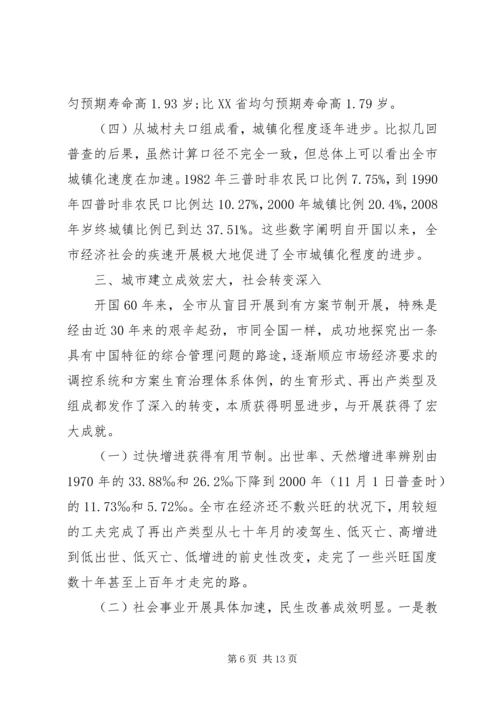 匀预期寿命高 1.93 岁;比 XX 省均匀预期寿命高 1.79 岁。

（四）从城村夫口组成看，城镇化程度逐年进步。比拟几回普查的后果，虽然计算口径不完全一致，但总体上可以看出全市城镇化速度在加速。1982 年三普时非农民口比例 7.75%，到 1990 年四普时非农民口比例达 10.27%，2000 年城镇比例 20.4%，2008 年岁终城镇比例已到达 37.51%。这些数字阐明自开国以来，全市经济社会的疾速开展极大地促进了全市城镇化程度的进步。

三、城市建立成效宏大，社会转变深入

开国 60 年来，全市从盲目开展到有方案节制开展，特殊是经由近 30 年来的艰辛起劲，市同全国一样，成功地探究出一条具有中国特征的综合管理问题的路途，逐渐顺应市场经济要求的调控系统和方案生育治理体系体例，的生育形式、再出产类型及组成都发作了深入的转变，本质获得明显进步，与开展获得了宏大成就。

（一）过快增进获得有用节制。出世率、天然增进率辨别由 1970 年的 33.88‰和 26.2‰下降到 2000 年（11 月 1 日普查时）的 11.73‰和 5.72‰。全市在经济还不敷兴旺的状况下，用较短的工夫完成了再出产类型从七十年月的凌驾生、低灭亡、高增进到低出世、低灭亡、低增进的前史性改变，走完了一些兴旺国度数十年甚至上百年才走完的路。

（二）社会事业开展具体加速，民生改善成效明显。一是教

第 6 页 共 13 页